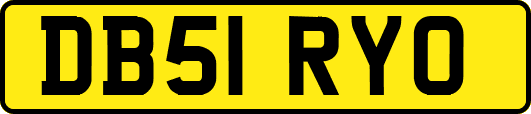 DB51 RYO